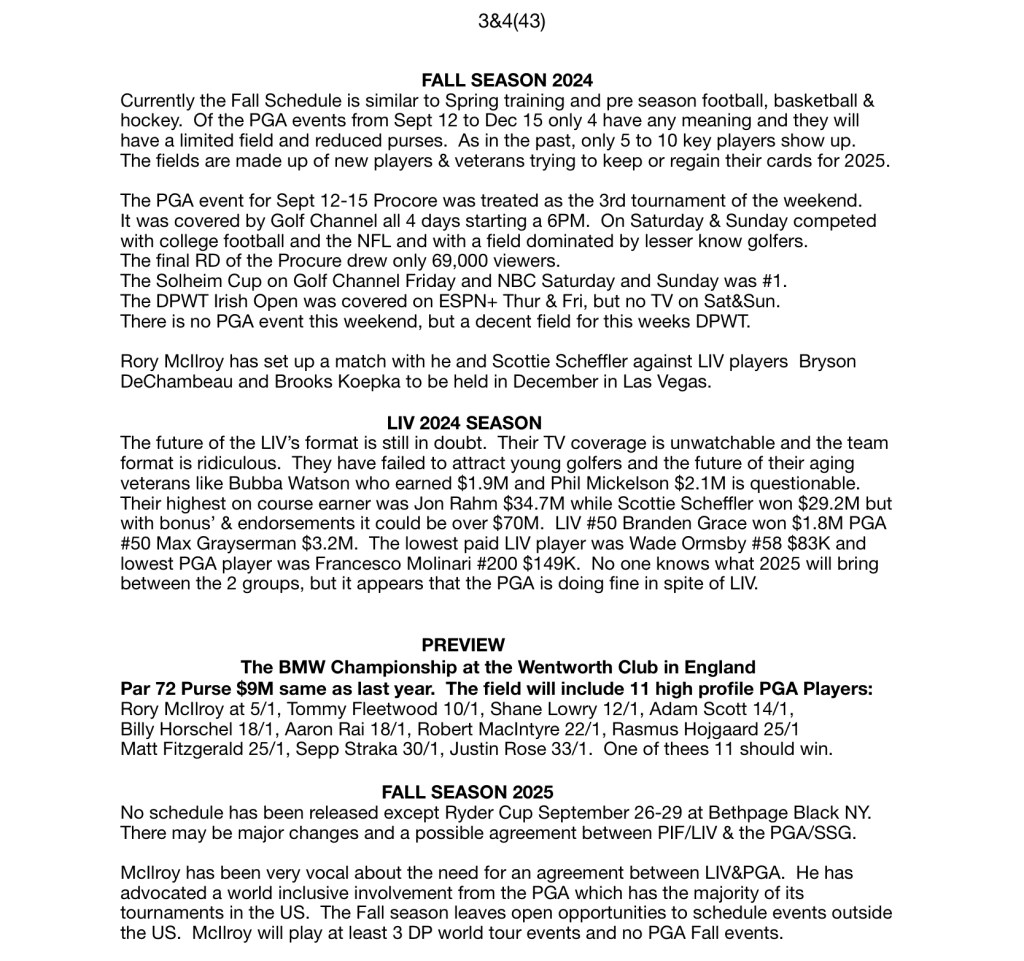 3&4(43)

FALL SEASON 2024

Currently the Fall Schedule is similar to Spring training and pre season football, basketball & hockey. Of the PGA events from Sept 12 to Dec 15 only 4 have any meaning and they will have a limited field and reduced purses. As in the past, only 5 to 10 key players show up. The fields are made up of new players & veterans trying to keep or regain their cards for 2025.

The PGA event for Sept 12-15 Procore was treated as the 3rd tournament of the weekend. It was covered by Golf Channel all 4 days starting a 6PM. On Saturday & Sunday competed with college football and the NFL and with a field dominated by lesser know golfers.
The final RD of the Procure drew only 69,000 viewers.
The Solheim Cup on Golf Channel Friday and NBC Saturday and Sunday was #1.
The DPWT Irish Open was covered on ESPN+ Thur & Fri, but no TV on Sat&Sun.
There is no PGA event this weekend, but a decent field for this weeks DPWT.

Rory McIlroy has set up a match with he and Scottie Scheffler against LIV players Bryson DeChambeau and Brooks Koepka to be held in December in Las Vegas.

LIV 2024 SEASON

The future of the LIV's format is still in doubt. Their TV coverage is unwatchable and the team format is ridiculous. They have failed to attract young golfers and the future of their aging veterans like Bubba Watson who earned $1.9M and Phil Mickelson $2.1M is questionable. Their highest on course earner was Jon Rahm $34.7M while Scottie Scheffler won $29.2M but with bonus' & endorsements it could be over $70M. LIV #50 Branden Grace won $1.8M PGA #50 Max Grayserman $3.2M. The lowest paid LIV player was Wade Ormsby #58 $83K and lowest PGA player was Francesco Molinari #200 $149K. No one knows what 2025 will bring between the 2 groups, but it appears that the PGA is doing fine in spite of LIV.

PREVIEW
The BMW Championship at the Wentworth Club in England
Par 72 Purse $9M same as last year. The field will include 11 high profile PGA Players:
Rory McIlroy at 5/1, Tommy Fleetwood 10/1, Shane Lowry 12/1, Adam Scott 14/1, Billy Horschel 18/1, Aaron Rai 18/1, Robert MacIntyre 22/1, Rasmus Hojgaard 25/1 Matt Fitzgerald 25/1, Sepp Straka 30/1, Justin Rose 33/1. One of thees 11 should win.

FALL SEASON 2025

No schedule has been released except Ryder Cup September 26-29 at Bethpage Black NY. There may be major changes and a possible agreement between PIF/LIV & the PGA/SSG.

McIlroy has been very vocal about the need for an agreement between LIV&PGA. He has advocated a world inclusive involvement from the PGA which has the majority of its tournaments in the US. The Fall season leaves open opportunities to schedule events outside the US. McIlroy will play at least 3 DP world tour events and no PGA Fall events.